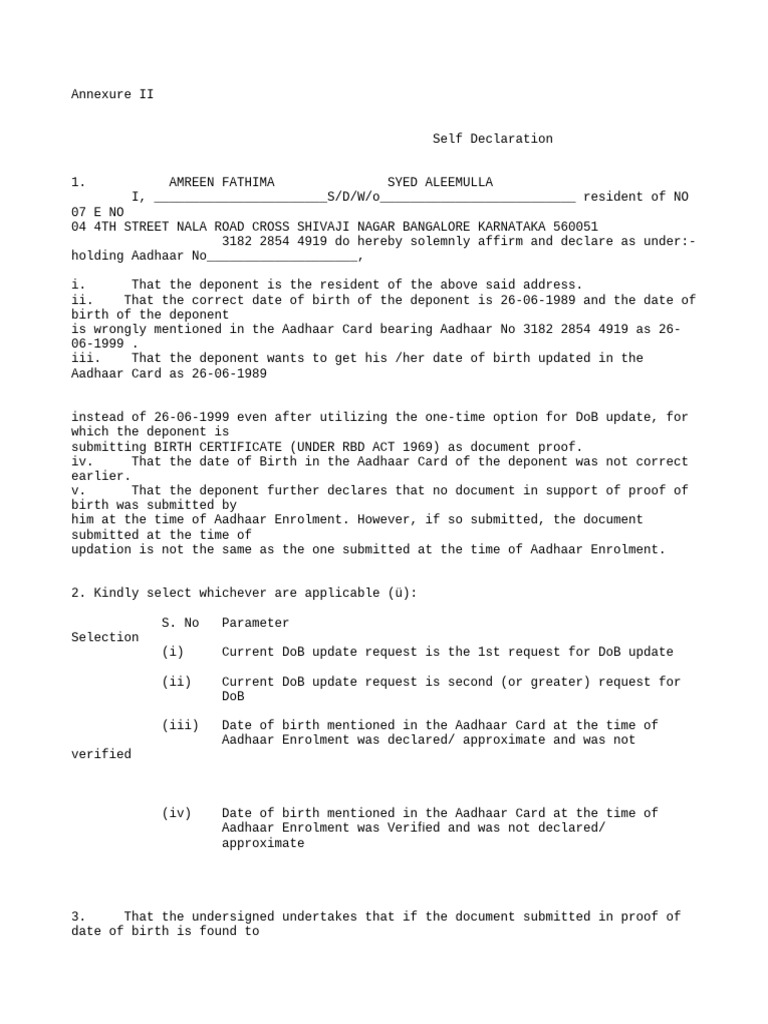 Annexure II

Self Declaration

1. AMREEN FATHIMA SYED ALEEMULLA
I, ______________________S/D/W/o__________________________ resident of NO 07 E NO
04 4TH STREET NALA ROAD CROSS SHIVAJI NAGAR BANGALORE KARNATAKA 560051
3182 2854 4919 do hereby solemnly affirm and declare as under:-
holding Aadhaar No____________________,

i. That the deponent is the resident of the above said address.
ii. That the correct date of birth of the deponent is 26-06-1989 and the date of birth of the deponent
is wrongly mentioned in the Aadhaar Card bearing Aadhaar No 3182 2854 4919 as 26-06-1999 .
iii. That the deponent wants to get his /her date of birth updated in the Aadhaar Card as 26-06-1989

instead of 26-06-1999 even after utilizing the one-time option for DoB update, for which the deponent is
submitting BIRTH CERTIFICATE (UNDER RBD ACT 1969) as document proof.
iv. That the date of Birth in the Aadhaar Card of the deponent was not correct earlier.
v. That the deponent further declares that no document in support of proof of birth was submitted by
him at the time of Aadhaar Enrolment. However, if so submitted, the document submitted at the time of
updation is not the same as the one submitted at the time of Aadhaar Enrolment.

2. Kindly select whichever are applicable (ü):

S. No Parameter
Selection
(i) Current DoB update request is the 1st request for DoB update

(ii) Current DoB update request is second (or greater) request for DoB

(iii) Date of birth mentioned in the Aadhaar Card at the time of Aadhaar Enrolment was declared/ approximate and was not verified

(iv) Date of birth mentioned in the Aadhaar Card at the time of Aadhaar Enrolment was Verified and was not declared/ approximate

3. That the undersigned undertakes that if the document submitted in proof of date of birth is found to